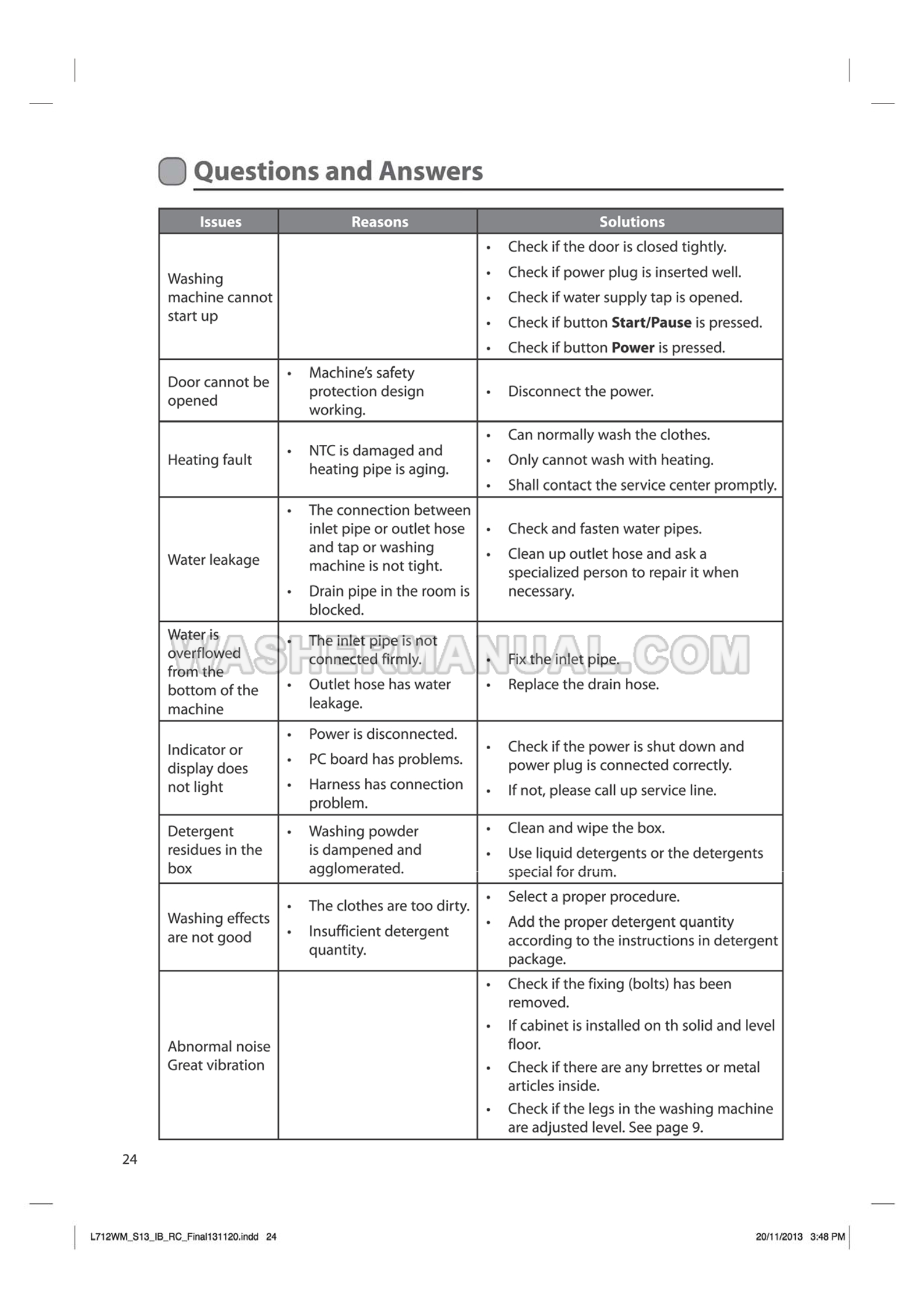 Questions and Answers

| Issues | Reasons | Solutions |
|---|---|---|
| Washing machine cannot start up | | • Check if the door is closed tightly. • Check if power plug is inserted well. • Check if water supply tap is opened. • Check if button **Start/Pause** is pressed. • Check if button **Power** is pressed. |
| Door cannot be opened | • Machine's safety protection design working. | • Disconnect the power. |
| Heating fault | • NTC is damaged and heating pipe is aging. | • Can normally wash the clothes. • Only cannot wash with heating. • Shall contact the service center promptly. |
| Water leakage | • The connection between inlet pipe or outlet hose and tap or washing machine is not tight. • Drain pipe in the room is blocked. | • Check and fasten water pipes. • Clean up outlet hose and ask a specialized person to repair it when necessary. |
| Water is overflowed from the bottom of the machine | • The inlet pipe is not connected firmly. • Outlet hose has water leakage. | • Fix the inlet pipe. • Replace the drain hose. |
| Indicator or display does not light | • Power is disconnected. • PC board has problems. • Harness has connection problem. | • Check if the power is shut down and power plug is connected correctly. • If not, please call up service line. |
| Detergent residues in the box | • Washing powder is dampened and agglomerated. | • Clean and wipe the box. • Use liquid detergents or the detergents special for drum. |
| Washing effects are not good | • The clothes are too dirty. • Insufficient detergent quantity. | • Select a proper procedure. • Add the proper detergent quantity according to the instructions in detergent package. |
| Abnormal noise Great vibration | | • Check if the fixing (bolts) has been removed. • If cabinet is installed on th solid and level floor. • Check if there are any brrettes or metal articles inside. • Check if the legs in the washing machine are adjusted level. See page 9. |

WASHERMANUAL.COM

24

L712WM_S13_IB_RC_Final131120.indd 24 20/11/2013 3:48 PM